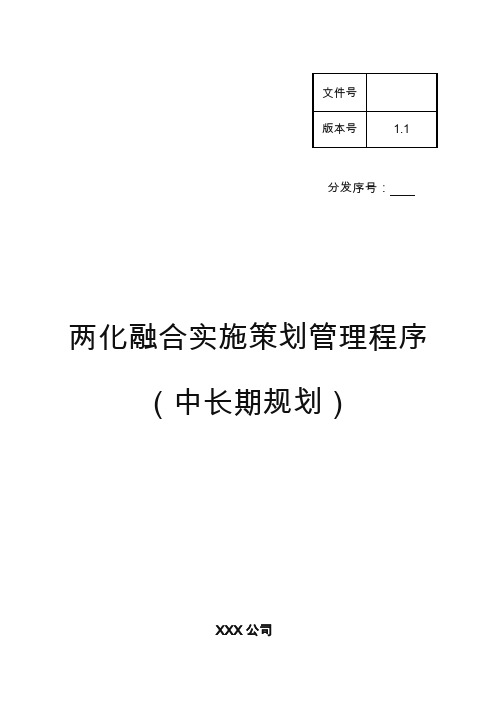 | 文件号 | |
|---|---|
| 版本号 | 1.1 |

分发序号：____

两化融合实施策划管理程序

（中长期规划）

XXX 公司